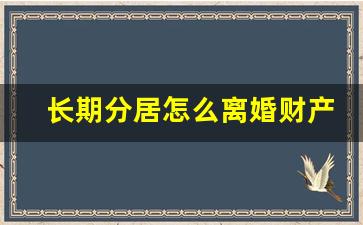 长期分居怎么离婚财产